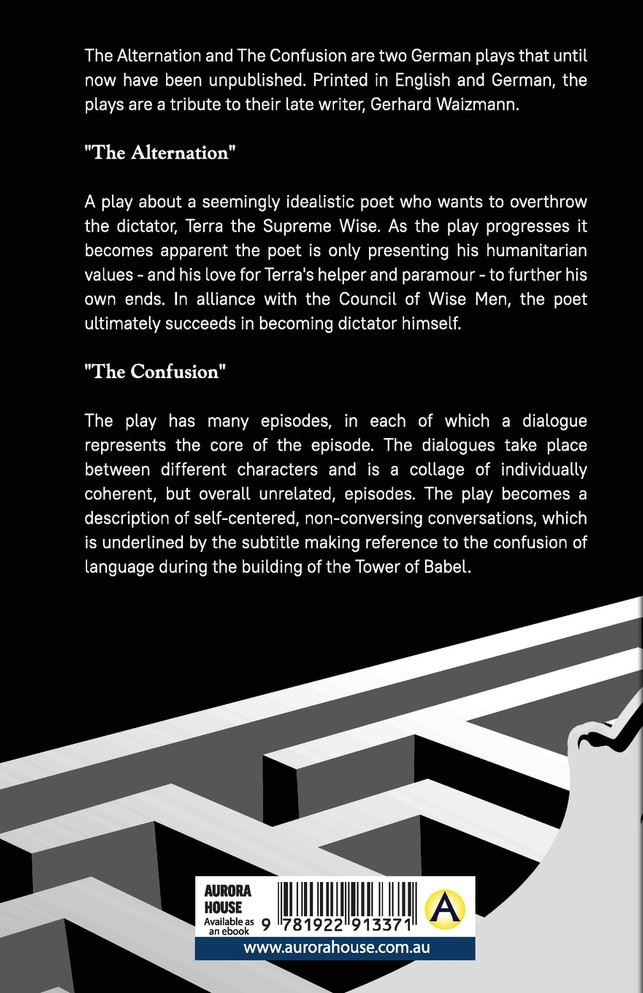 The Alternation and The Confusion are two German plays that until now have been unpublished. Printed in English and German, the plays are a tribute to their late writer, Gerhard Waizmann.

"The Alternation"

A play about a seemingly idealistic poet who wants to overthrow the dictator, Terra the Supreme Wise. As the play progresses it becomes apparent the poet is only presenting his humanitarian values - and his love for Terra's helper and paramour - to further his own ends. In alliance with the Council of Wise Men, the poet ultimately succeeds in becoming dictator himself.

"The Confusion"

The play has many episodes, in each of which a dialogue represents the core of the episode. The dialogues take place between different characters and is a collage of individually coherent, but overall unrelated, episodes. The play becomes a description of self-centered, non-conversing conversations, which is underlined by the subtitle making reference to the confusion of language during the building of the Tower of Babel.

AURORA HOUSE
Available as an ebook

9 781922 913371

A

www.aurorahouse.com.au